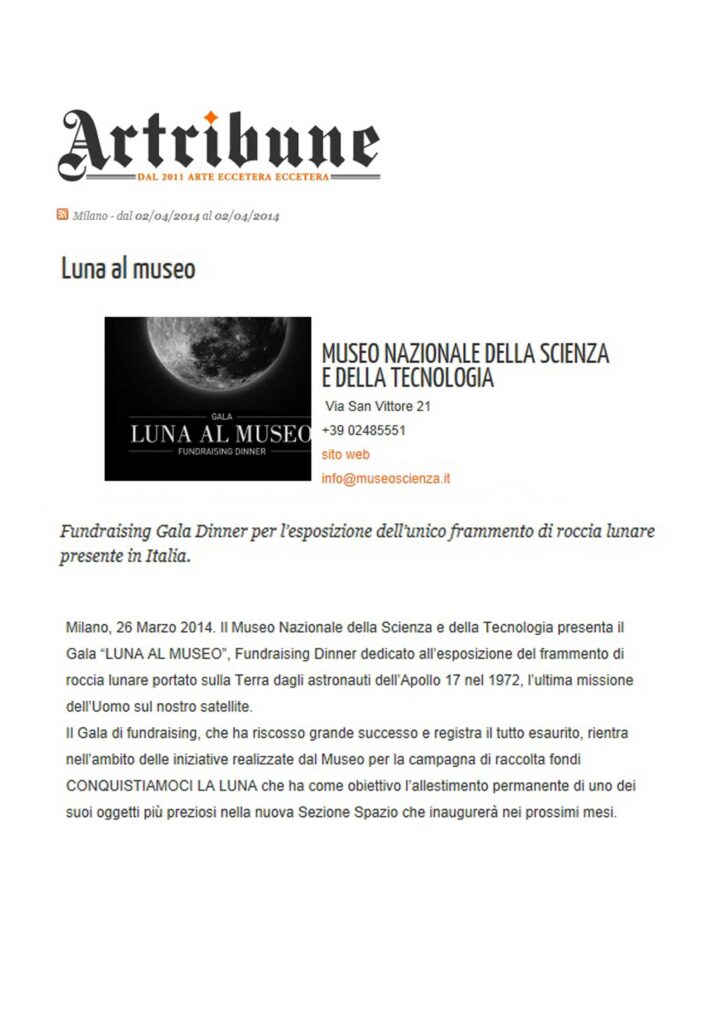 Artribune
DAL 2011 ARTE ECCETERA ECCETERA

Milano - dal 02/04/2014 al 02/04/2014

Luna al museo

GALA
LUNA AL MUSEO
FUNDRAISING DINNER

MUSEO NAZIONALE DELLA SCIENZA E DELLA TECNOLOGIA

Via San Vittore 21
+39 02485551
sito web
info@museoscienza.it

Fundraising Gala Dinner per l'esposizione dell'unico frammento di roccia lunare presente in Italia.

Milano, 26 Marzo 2014. Il Museo Nazionale della Scienza e della Tecnologia presenta il Gala "LUNA AL MUSEO", Fundraising Dinner dedicato all'esposizione del frammento di roccia lunare portato sulla Terra dagli astronauti dell'Apollo 17 nel 1972, l'ultima missione dell'Uomo sul nostro satellite.
Il Gala di fundraising, che ha riscosso grande successo e registra il tutto esaurito, rientra nell'ambito delle iniziative realizzate dal Museo per la campagna di raccolta fondi CONQUISTIAMOCI LA LUNA che ha come obiettivo l'allestimento permanente di uno dei suoi oggetti più preziosi nella nuova Sezione Spazio che inaugurerà nei prossimi mesi.